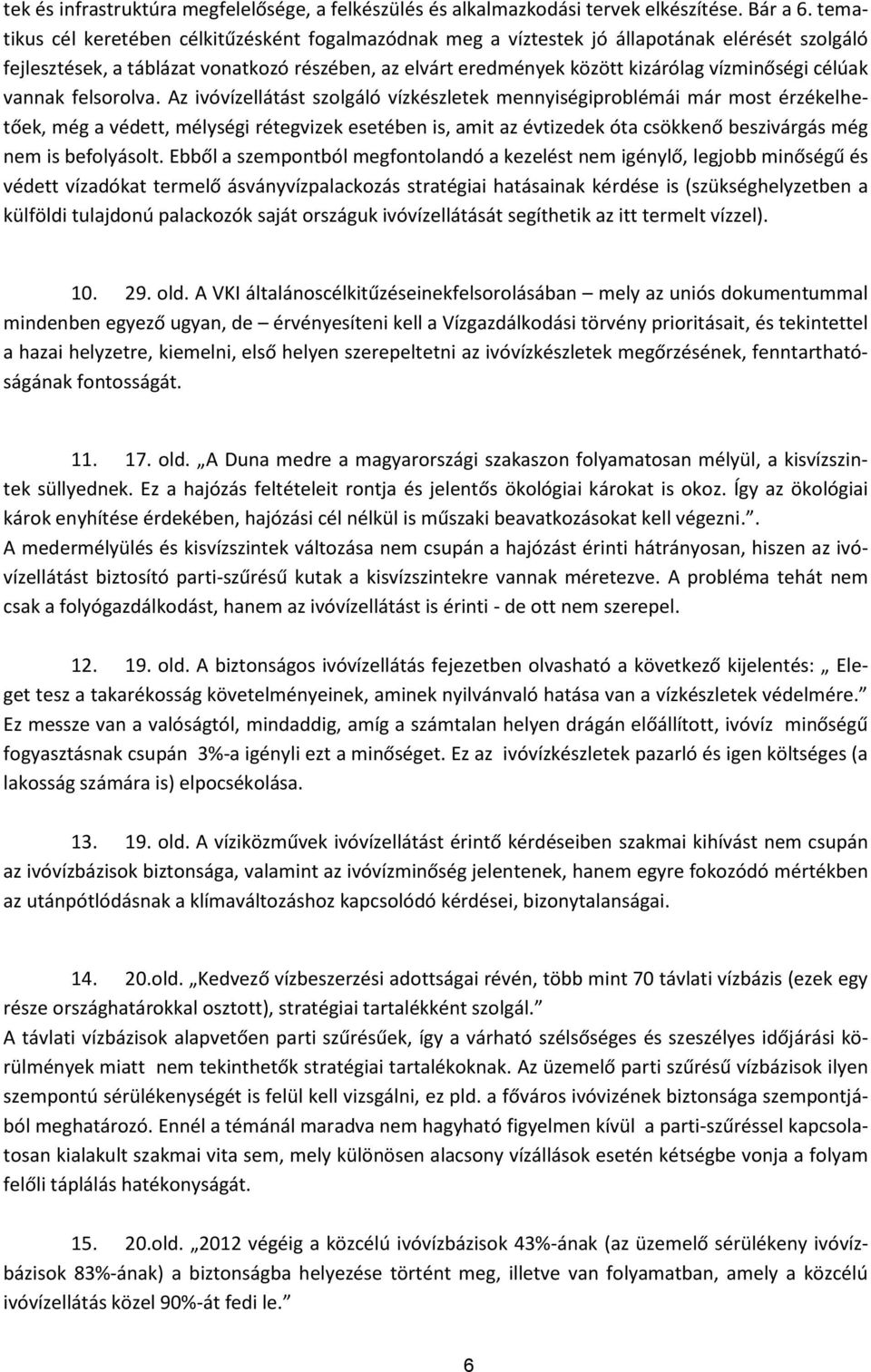 tek és infrastruktúra megfelelősége, a felkészülés és alkalmazkodási tervek elkészítése. Bár a 6. tematikus cél keretében célkitűzésként fogalmazódnak meg a víztestek jó állapotának elérését szolgáló fejlesztések, a táblázat vonatkozó részében, az elvárt eredmények között kizárólag vízminőségi célúak vannak felsorolva. Az ivóvízellátást szolgáló vízkészletek mennyiségiproblémái már most érzékelhetőek, még a védett, mélységi rétegvizek esetében is, amit az évtizedek óta csökkenő beszivárgás még nem is befolyásolt. Ebből a szempontból megfontolandó a kezelést nem igénylő, legjobb minőségű és védett vízadókat termelő ásványvízpalackozás stratégiai hatásainak kérdése is (szükséghelyzetben a külföldi tulajdonú palackozók saját országuk ivóvízellátását segíthetik az itt termelt vízzel).

10. 29. old. A VKI általánoscélkitűzéseinekfelsorolásában – mely az uniós dokumentummal mindenben egyező ugyan, de – érvényesíteni kell a Vízgazdálkodási törvény prioritásait, és tekintettel a hazai helyzetre, kiemelni, első helyen szerepeltetni az ivóvízkészletek megőrzésének, fenntarthatóságának fontosságát.

11. 17. old. „A Duna medre a magyarországi szakaszon folyamatosan mélyül, a kisvízszintek süllyednek. Ez a hajózás feltételeit rontja és jelentős ökológiai károkat is okoz. Így az ökológiai károk enyhítése érdekében, hajózási cél nélkül is műszaki beavatkozásokat kell végezni.”.
A medermélyülés és kisvízszintek változása nem csupán a hajózást érinti hátrányosan, hiszen az ivóvízellátást biztosító parti-szűrésű kutak a kisvízszintekre vannak méretezve. A probléma tehát nem csak a folyógazdálkodást, hanem az ivóvízellátást is érinti - de ott nem szerepel.

12. 19. old. A biztonságos ivóvízellátás fejezetben olvasható a következő kijelentés: „ Eleget tesz a takarékosság követelményeinek, aminek nyilvánvaló hatása van a vízkészletek védelmére.”
Ez messze van a valóságtól, mindaddig, amíg a számtalan helyen drágán előállított, ivóvíz minőségű fogyasztásnak csupán 3%-a igényli ezt a minőséget. Ez az ivóvízkészletek pazarló és igen költséges (a lakosság számára is) elpocsékolása.

13. 19. old. A víziközművek ivóvízellátást érintő kérdéseiben szakmai kihívást nem csupán az ivóvízbázisok biztonsága, valamint az ivóvízminőség jelentenek, hanem egyre fokozódó mértékben az utánpótlódásnak a klímaváltozáshoz kapcsolódó kérdései, bizonytalanságai.

14. 20.old. „Kedvező vízbeszerzési adottságai révén, több mint 70 távlati vízbázis (ezek egy része országhatárokkal osztott), stratégiai tartalékként szolgál.”
A távlati vízbázisok alapvetően parti szűrésűek, így a várható szélsőséges és szeszélyes időjárási körülmények miatt nem tekinthetők stratégiai tartalékoknak. Az üzemelő parti szűrésű vízbázisok ilyen szempontú sérülékenységét is felül kell vizsgálni, ez pld. a főváros ivóvizének biztonsága szempontjából meghatározó. Ennél a témánál maradva nem hagyható figyelmen kívül a parti-szűréssel kapcsolatosan kialakult szakmai vita sem, mely különösen alacsony vízállások esetén kétségbe vonja a folyam felőli táplálás hatékonyságát.

15. 20.old. „2012 végéig a közcélú ivóvízbázisok 43%-ának (az üzemelő sérülékeny ivóvízbázisok 83%-ának) a biztonságba helyezése történt meg, illetve van folyamatban, amely a közcélú ivóvízellátás közel 90%-át fedi le.”

6